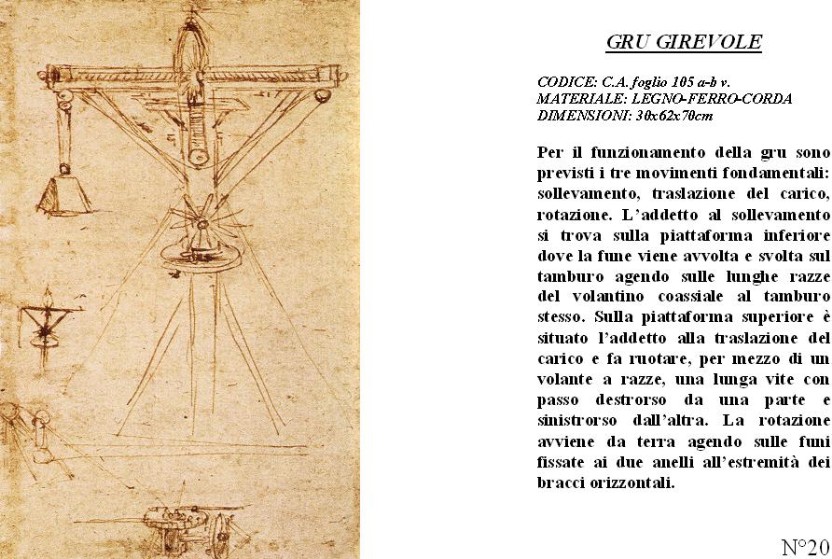 GRU GIREVOLE

CODICE: C.A. foglio 105 a-b v.
MATERIALE: LEGNO-FERRO-CORDA
DIMENSIONI: 30x62x70cm

Per il funzionamento della gru sono previsti i tre movimenti fondamentali: sollevamento, traslazione del carico, rotazione. L'addetto al sollevamento si trova sulla piattaforma inferiore dove la fune viene avvolta e svolta sul tamburo agendo sulle lunghe razze del volantino coassiale al tamburo stesso. Sulla piattaforma superiore è situato l'addetto alla traslazione del carico e fa ruotare, per mezzo di un volante a razze, una lunga vite con passo destrorso da una parte e sinistrorso dall'altra. La rotazione avviene da terra agendo sulle funi fissate ai due anelli all'estremità dei bracci orizzontali.

N°20